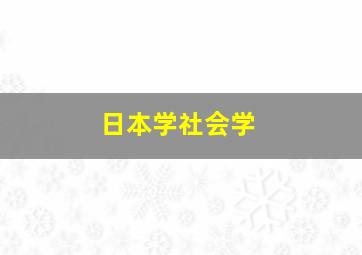 日本学社会学